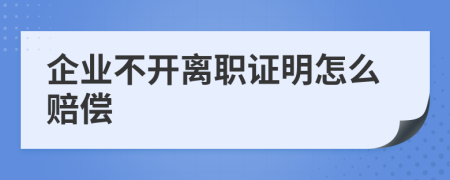 企业不开离职证明怎么赔偿